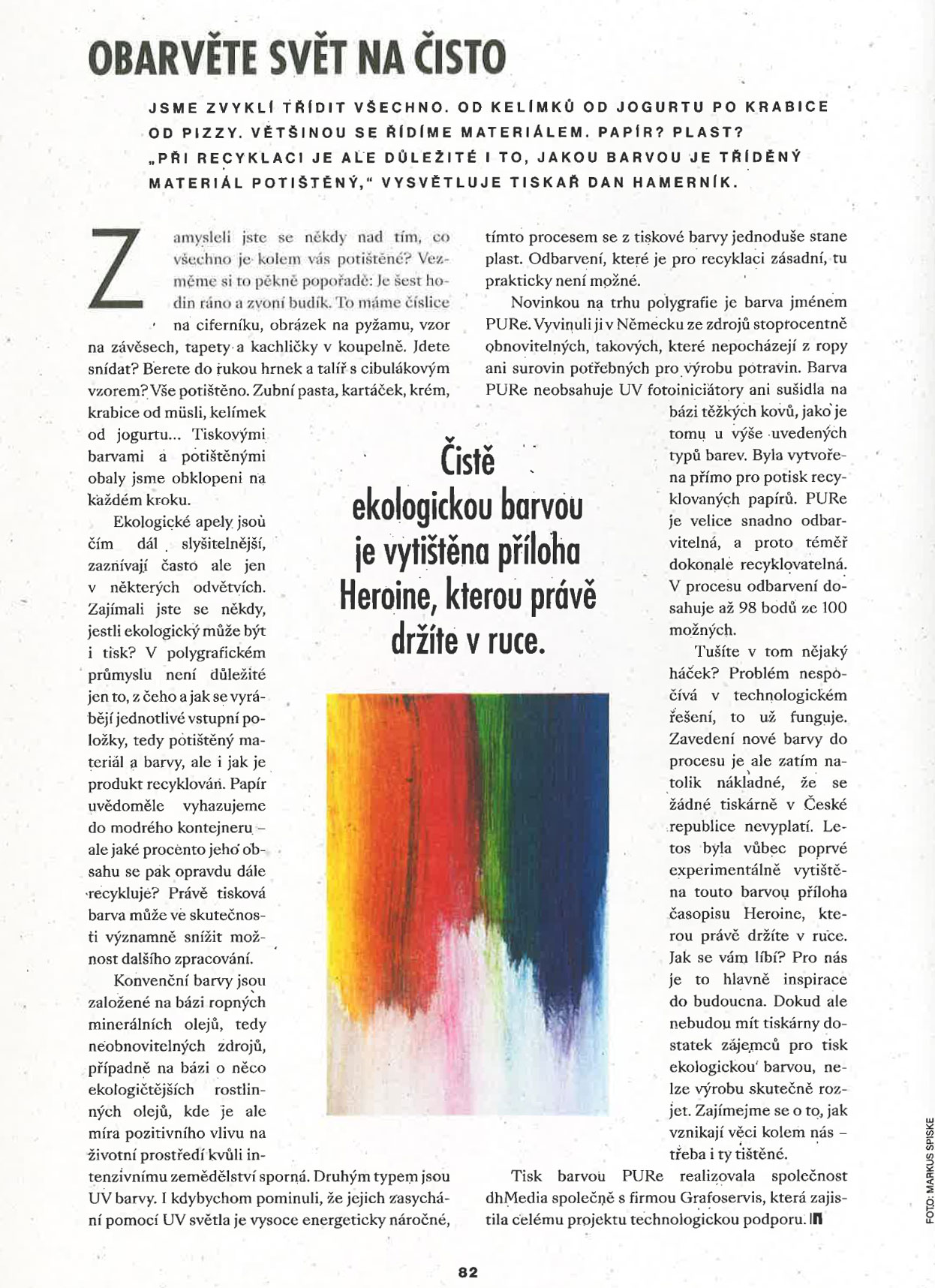 OBARVĚTE SVĚT NA ČISTO

JSME ZVYKLÍ TŘÍDIT VŠECHNO. OD KELÍMKŮ OD JOGURTU PO KRABICE OD PIZZY. VĚTŠINOU SE ŘÍDÍME MATERIÁLEM. PAPÍR? PLAST? „PŘI RECYKLACI JE ALE DŮLEŽITÉ I TO, JAKOU BARVOU JE TŘÍDĚNÝ MATERIÁL POTIŠTĚNÝ," VYSVĚTLUJE TISKAŘ DAN HAMERNÍK.

Zamysleli jste se někdy nad tím, co všechno je kolem vás potištěné? Vezměme si to pěkně popořadě: Je šest hodin ráno a zvoní budík. To máme číslice na ciferníku, obrázek na pyžamu, vzor na závěsech, tapety a kachličky v koupelně. Jdete snídat? Berete do rukou hrnek a talíř s cibulákovým vzorem? Vše potištěno. Zubní pasta, kartáček, krém, krabice od müsli, kelímek od jogurtu... Tiskovými barvami a potištěnými obaly jsme obklopeni na každém kroku.

Ekologické apely jsou čím dál slyšitelnější, zaznívají často ale jen v některých odvětvích. Zajímali jste se někdy, jestli ekologický může být i tisk? V polygrafickém průmyslu není důležité jen to, z čeho a jak se vyrábějí jednotlivé vstupní položky, tedy potištěný materiál a barvy, ale i jak je produkt recyklován. Papír uvědoměle vyhazujeme do modrého kontejneru – ale jaké procento jeho obsahu se pak opravdu dále recykluje? Právě tisková barva může ve skutečnosti významně snížit možnost dalšího zpracování.

Konvenční barvy jsou založené na bázi ropných minerálních olejů, tedy neobnovitelných zdrojů, případně na bázi o něco ekologičtějších rostlinných olejů, kde je ale míra pozitivního vlivu na životní prostředí kvůli intenzivnímu zemědělství sporná. Druhým typem jsou UV barvy. I kdybychom pominuli, že jejich zasychání pomocí UV světla je vysoce energeticky náročné, tímto procesem se z tiskové barvy jednoduše stane plast. Odbarvení, které je pro recyklaci zásadní, tu prakticky není možné.

Novinkou na trhu polygrafie je barva jménem PURe. Vyvinuli ji v Německu ze zdrojů stoprocentně obnovitelných, takových, které nepocházejí z ropy ani surovin potřebných pro výrobu potravin. Barva PURe neobsahuje UV fotoiniciátory ani sušidla na bázi těžkých kovů, jako je tomu u výše uvedených typů barev. Byla vytvořena přímo pro potisk recyklovaných papírů. PURe je velice snadno odbarvitelná, a proto téměř dokonale recyklovatelná. V procesu odbarvení dosahuje až 98 bodů ze 100 možných.

Tušíte v tom nějaký háček? Problém nespočívá v technologickém řešení, to už funguje. Zavedení nové barvy do procesu je ale zatím natolik nákladné, že se žádné tiskárně v České republice nevyplatí. Letos byla vůbec poprvé experimentálně vytištěna touto barvou příloha časopisu Heroine, kterou právě držíte v ruce. Jak se vám líbí? Pro nás je to hlavně inspirace do budoucna. Dokud ale nebudou mít tiskárny dostatek zájemců pro tisk ekologickou barvou, nelze výrobu skutečně rozjet. Zajímejme se o to, jak vznikají věci kolem nás – třeba i ty tištěné.

Tisk barvou PURe realizovala společnost dhMedia společně s firmou Grafoservis, která zajistila celému projektu technologickou podporu.

Čistě ekologickou barvou je vytištěna příloha Heroine, kterou právě držíte v ruce.

FOTO: MARKUS SPISKE

82